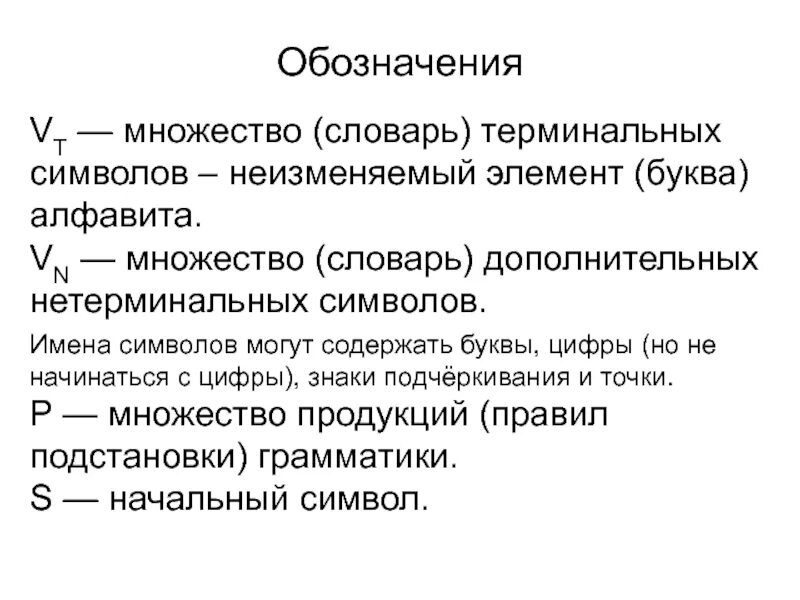 Обозначения

$V_T$ — множество (словарь) терминальных символов – неизменяемый элемент (буква) алфавита.

$V_N$ — множество (словарь) дополнительных нетерминальных символов.

Имена символов могут содержать буквы, цифры (но не начинаться с цифры), знаки подчёркивания и точки.

P — множество продукций (правил подстановки) грамматики.

S — начальный символ.